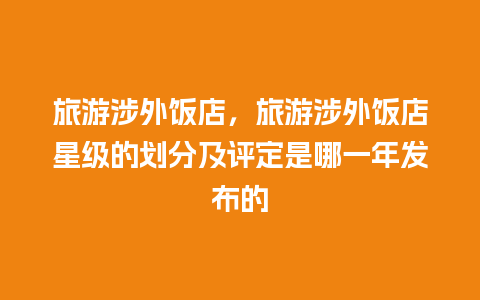 旅游涉外饭店，旅游涉外饭店星级的划分及评定是哪一年发布的